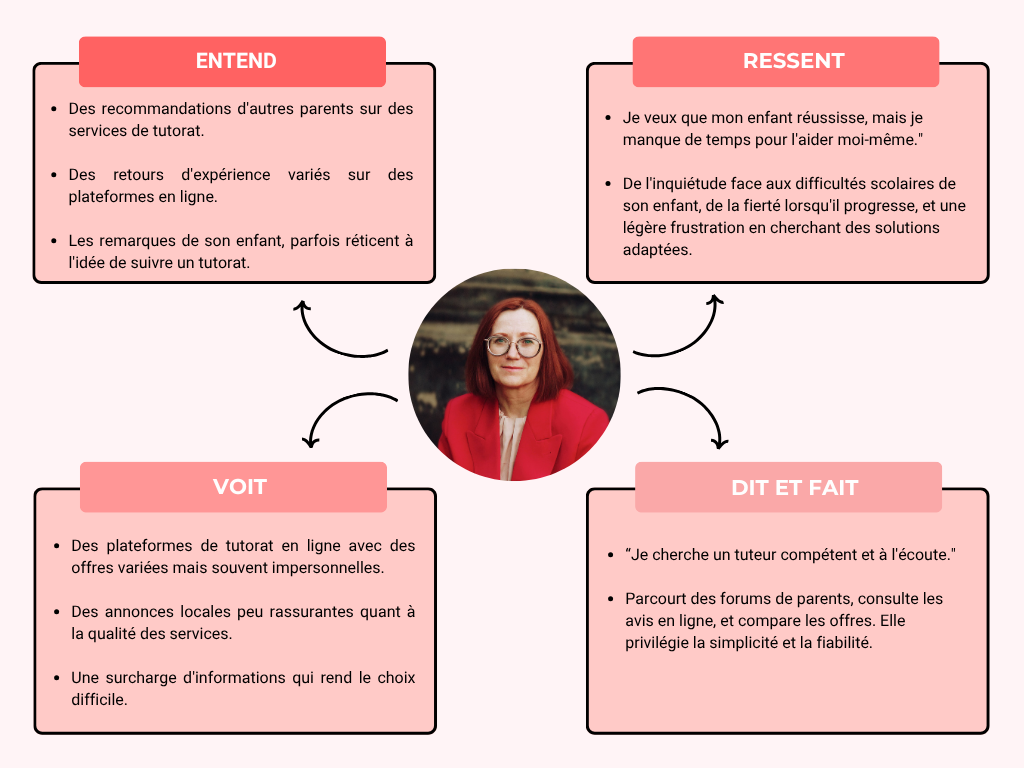 ENTEND

- Des recommandations d'autres parents sur des services de tutorat.
- Des retours d'expérience variés sur des plateformes en ligne.
- Les remarques de son enfant, parfois réticent à l'idée de suivre un tutorat.

RESSENT

- Je veux que mon enfant réussisse, mais je manque de temps pour l'aider moi-même."
- De l'inquiétude face aux difficultés scolaires de son enfant, de la fierté lorsqu'il progresse, et une légère frustration en cherchant des solutions adaptées.

VOIT

- Des plateformes de tutorat en ligne avec des offres variées mais souvent impersonnelles.
- Des annonces locales peu rassurantes quant à la qualité des services.
- Une surcharge d'informations qui rend le choix difficile.

DIT ET FAIT

- "Je cherche un tuteur compétent et à l'écoute."
- Parcourt des forums de parents, consulte les avis en ligne, et compare les offres. Elle privilégie la simplicité et la fiabilité.